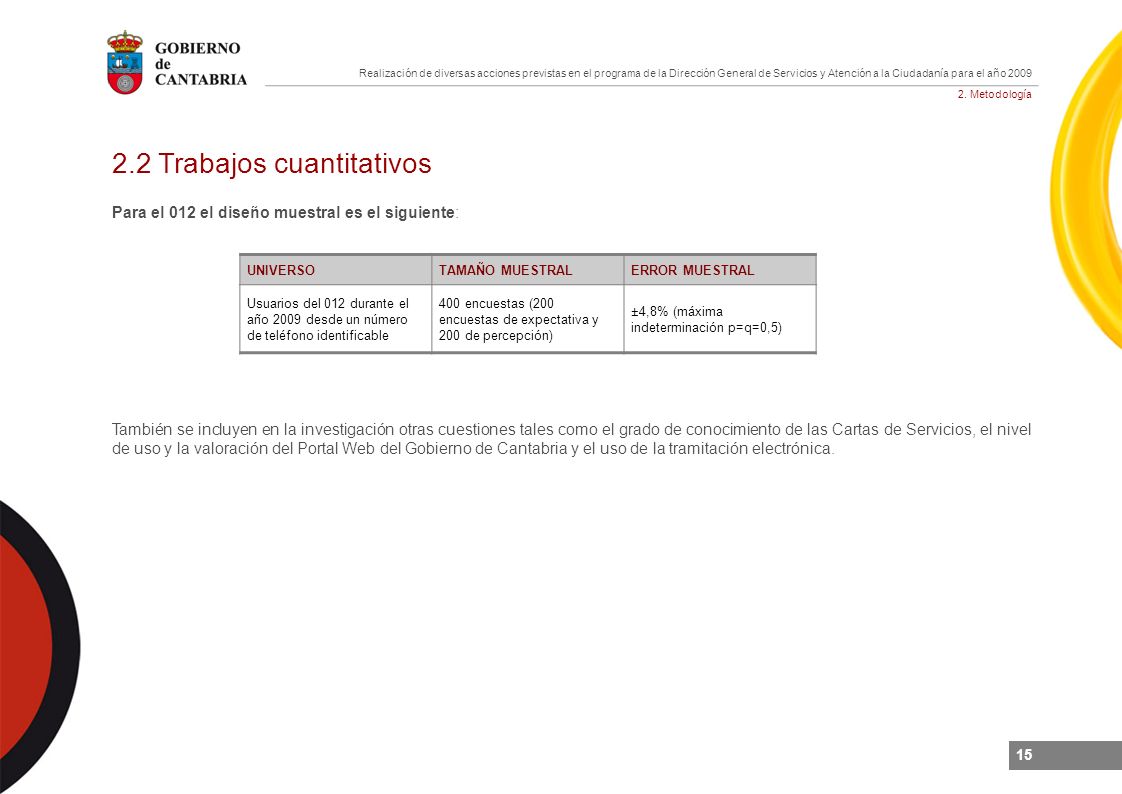 GOBIERNO de CANTABRIA

Realización de diversas acciones previstas en el programa de la Dirección General de Servicios y Atención a la Ciudadanía para el año 2009

2. Metodología

2.2 Trabajos cuantitativos

Para el 012 el diseño muestral es el siguiente:

| UNIVERSO | TAMAÑO MUESTRAL | ERROR MUESTRAL |
|---|---|---|
| Usuarios del 012 durante el año 2009 desde un número de teléfono identificable | 400 encuestas (200 encuestas de expectativa y 200 de percepción) | ±4,8% (máxima indeterminación p=q=0,5) |

También se incluyen en la investigación otras cuestiones tales como el grado de conocimiento de las Cartas de Servicios, el nivel de uso y la valoración del Portal Web del Gobierno de Cantabria y el uso de la tramitación electrónica.

15